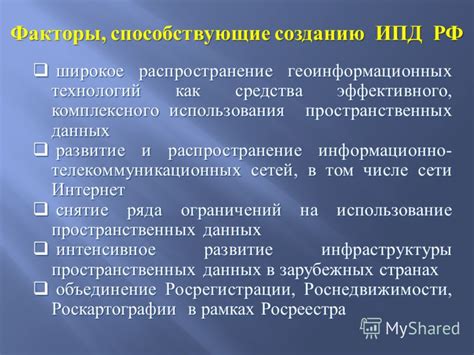 Факторы, способствующие созданию ИПД РФ

❑ широкое распространение геоинформационных технологий как средства эффективного, комплексного использования пространственных данных

❑ развитие и распространение информационно-телекоммуникационных сетей, в том числе сети Интернет

❑ снятие ряда ограничений на использование пространственных данных

❑ интенсивное развитие инфраструктуры пространственных данных в зарубежных странах

❑ объединение Росрегистрации, Роснедвижимости, Роскартографии в рамках Росреестра

MyShared